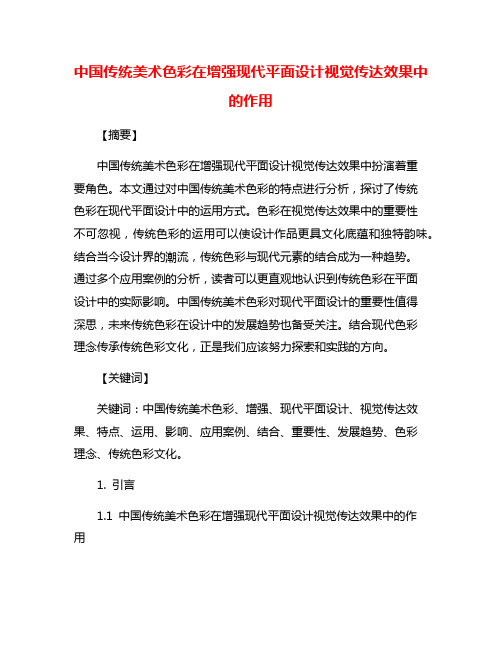 中国传统美术色彩在增强现代平面设计视觉传达效果中的作用

【摘要】

中国传统美术色彩在增强现代平面设计视觉传达效果中扮演着重要角色。本文通过对中国传统美术色彩的特点进行分析，探讨了传统色彩在现代平面设计中的运用方式。色彩在视觉传达效果中的重要性不可忽视，传统色彩的运用可以使设计作品更具文化底蕴和独特韵味。结合当今设计界的潮流，传统色彩与现代元素的结合成为一种趋势。通过多个应用案例的分析，读者可以更直观地认识到传统色彩在平面设计中的实际影响。中国传统美术色彩对现代平面设计的重要性值得深思，未来传统色彩在设计中的发展趋势也备受关注。结合现代色彩理念传承传统色彩文化，正是我们应该努力探索和实践的方向。

【关键词】

关键词：中国传统美术色彩、增强、现代平面设计、视觉传达效果、特点、运用、影响、应用案例、结合、重要性、发展趋势、色彩理念、传统色彩文化。

1. 引言

1.1 中国传统美术色彩在增强现代平面设计视觉传达效果中的作用